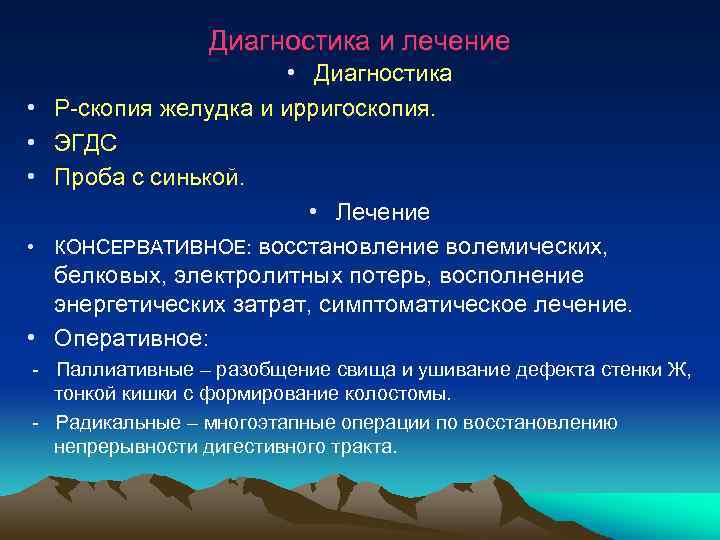 Диагностика и лечение

• Диагностика

• Р-скопия желудка и ирригоскопия.
• ЭГДС
• Проба с синькой.

• Лечение

• КОНСЕРВАТИВНОЕ: восстановление волемических, белковых, электролитных потерь, восполнение энергетических затрат, симптоматическое лечение.
• Оперативное:
- Паллиативные – разобщение свища и ушивание дефекта стенки Ж, тонкой кишки с формирование колостомы.
- Радикальные – многоэтапные операции по восстановлению непрерывности дигестивного тракта.